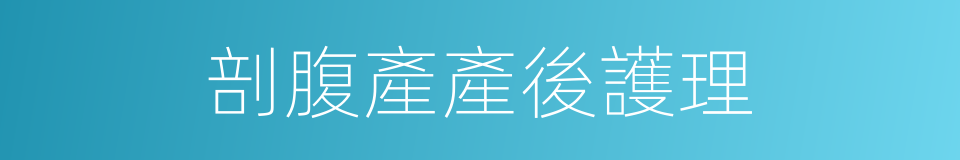 剖腹產產後護理